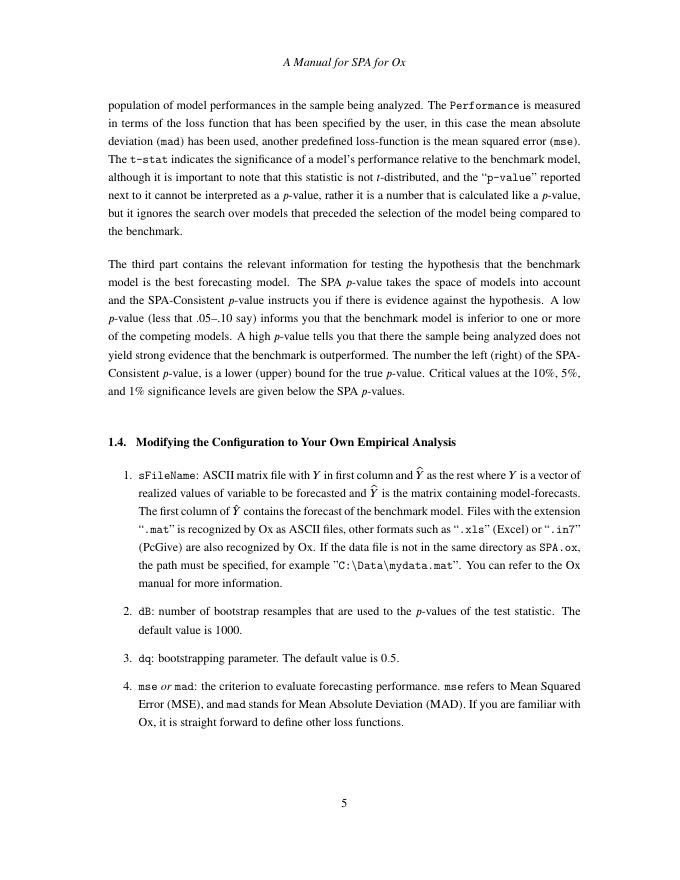 A Manual for SPA for Ox

population of model performances in the sample being analyzed. The Performance is measured in terms of the loss function that has been specified by the user, in this case the mean absolute deviation (mad) has been used, another predefined loss-function is the mean squared error (mse). The t-stat indicates the significance of a model's performance relative to the benchmark model, although it is important to note that this statistic is not $t$-distributed, and the "p-value" reported next to it cannot be interpreted as a $p$-value, rather it is a number that is calculated like a $p$-value, but it ignores the search over models that preceded the selection of the model being compared to the benchmark.

The third part contains the relevant information for testing the hypothesis that the benchmark model is the best forecasting model. The SPA $p$-value takes the space of models into account and the SPA-Consistent $p$-value instructs you if there is evidence against the hypothesis. A low $p$-value (less that .05–.10 say) informs you that the benchmark model is inferior to one or more of the competing models. A high $p$-value tells you that there the sample being analyzed does not yield strong evidence that the benchmark is outperformed. The number the left (right) of the SPA-Consistent $p$-value, is a lower (upper) bound for the true $p$-value. Critical values at the 10%, 5%, and 1% significance levels are given below the SPA $p$-values.

1.4. Modifying the Configuration to Your Own Empirical Analysis

1. sFileName: ASCII matrix file with $Y$ in first column and $\widehat{Y}$ as the rest where $Y$ is a vector of realized values of variable to be forecasted and $\widehat{Y}$ is the matrix containing model-forecasts. The first column of $\hat{Y}$ contains the forecast of the benchmark model. Files with the extension ".mat" is recognized by Ox as ASCII files, other formats such as ".xls" (Excel) or ".in7" (PcGive) are also recognized by Ox. If the data file is not in the same directory as SPA.ox, the path must be specified, for example "C:\Data\mydata.mat". You can refer to the Ox manual for more information.

2. dB: number of bootstrap resamples that are used to the $p$-values of the test statistic. The default value is 1000.

3. dq: bootstrapping parameter. The default value is 0.5.

4. mse or mad: the criterion to evaluate forecasting performance. mse refers to Mean Squared Error (MSE), and mad stands for Mean Absolute Deviation (MAD). If you are familiar with Ox, it is straight forward to define other loss functions.

5